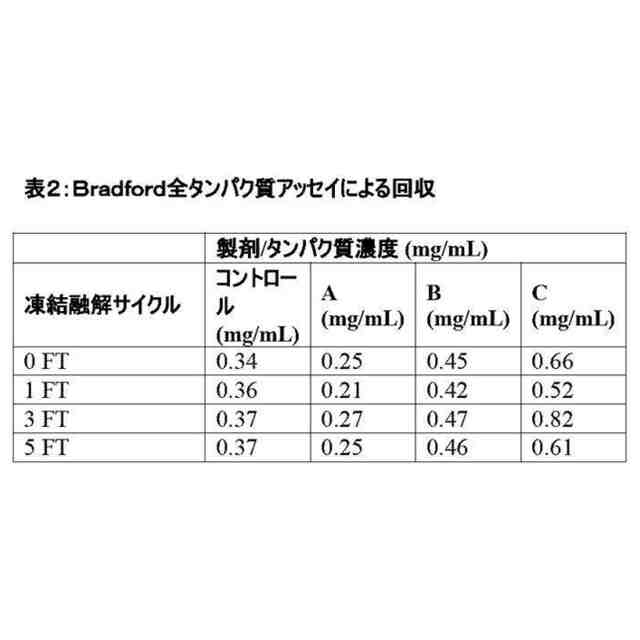 表2：Bradford全タンパク質アッセイによる回収

| | 製剤/タンパク質濃度 (mg/mL) | | | |
|---|---|---|---|---|
| 凍結融解サイクル | コントロール (mg/mL) | A (mg/mL) | B (mg/mL) | C (mg/mL) |
| 0 FT | 0.34 | 0.25 | 0.45 | 0.66 |
| 1 FT | 0.36 | 0.21 | 0.42 | 0.52 |
| 3 FT | 0.37 | 0.27 | 0.47 | 0.82 |
| 5 FT | 0.37 | 0.25 | 0.46 | 0.61 |